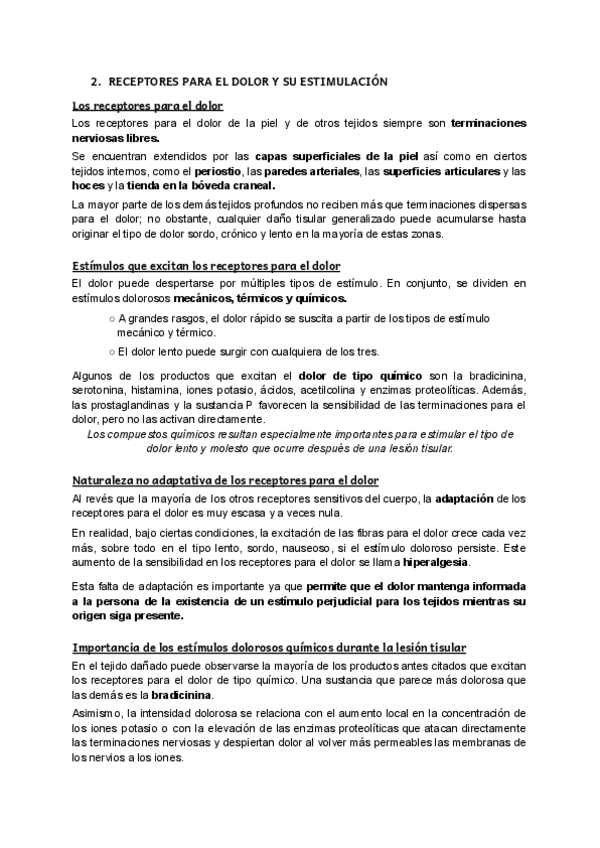 2. RECEPTORES PARA EL DOLOR Y SU ESTIMULACIÓN

Los receptores para el dolor

Los receptores para el dolor de la piel y de otros tejidos siempre son terminaciones nerviosas libres.

Se encuentran extendidos por las capas superficiales de la piel así como en ciertos tejidos internos, como el periostio, las paredes arteriales, las superficies articulares y las hoces y la tienda en la bóveda craneal.

La mayor parte de los demás tejidos profundos no reciben más que terminaciones dispersas para el dolor; no obstante, cualquier daño tisular generalizado puede acumularse hasta originar el tipo de dolor sordo, crónico y lento en la mayoría de estas zonas.

Estímulos que excitan los receptores para el dolor

El dolor puede despertarse por múltiples tipos de estímulo. En conjunto, se dividen en estímulos dolorosos mecánicos, térmicos y químicos.

○ A grandes rasgos, el dolor rápido se suscita a partir de los tipos de estímulo mecánico y térmico.

○ El dolor lento puede surgir con cualquiera de los tres.

Algunos de los productos que excitan el dolor de tipo químico son la bradicinina, serotonina, histamina, iones potasio, ácidos, acetilcolina y enzimas proteolíticas. Además, las prostaglandinas y la sustancia P favorecen la sensibilidad de las terminaciones para el dolor, pero no las activan directamente.

Los compuestos químicos resultan especialmente importantes para estimular el tipo de dolor lento y molesto que ocurre después de una lesión tisular.

Naturaleza no adaptativa de los receptores para el dolor

Al revés que la mayoría de los otros receptores sensitivos del cuerpo, la adaptación de los receptores para el dolor es muy escasa y a veces nula.

En realidad, bajo ciertas condiciones, la excitación de las fibras para el dolor crece cada vez más, sobre todo en el tipo lento, sordo, nauseoso, si el estímulo doloroso persiste. Este aumento de la sensibilidad en los receptores para el dolor se llama hiperalgesia.

Esta falta de adaptación es importante ya que permite que el dolor mantenga informada a la persona de la existencia de un estímulo perjudicial para los tejidos mientras su origen siga presente.

Importancia de los estímulos dolorosos químicos durante la lesión tisular

En el tejido dañado puede observarse la mayoría de los productos antes citados que excitan los receptores para el dolor de tipo químico. Una sustancia que parece más dolorosa que las demás es la bradicinina.

Asimismo, la intensidad dolorosa se relaciona con el aumento local en la concentración de los iones potasio o con la elevación de las enzimas proteolíticas que atacan directamente las terminaciones nerviosas y despiertan dolor al volver más permeables las membranas de los nervios a los iones.